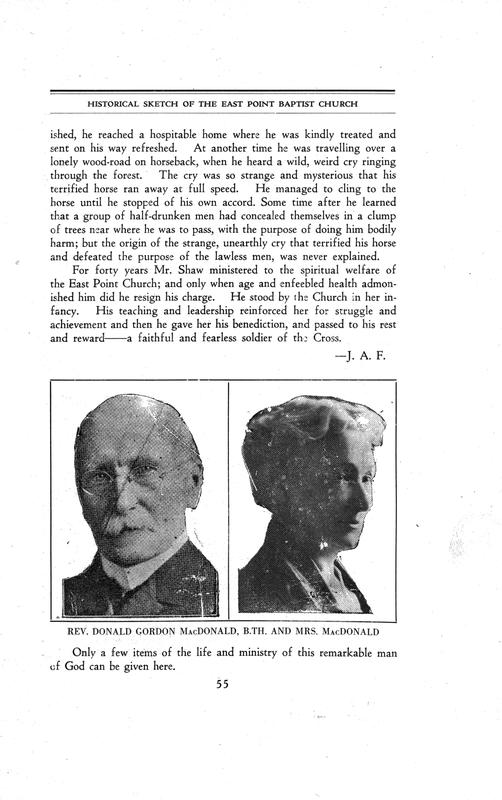 HISTORICAL SKETCH OF THE EAST POINT BAPTIST CHURCH

ished, he reached a hospitable home where he was kindly treated and sent on his way refreshed. At another time he was travelling over a lonely wood-road on horseback, when he heard a wild, weird cry ringing through the forest. The cry was so strange and mysterious that his terrified horse ran away at full speed. He managed to cling to the horse until he stopped of his own accord. Some time after he learned that a group of half-drunken men had concealed themselves in a clump of trees near where he was to pass, with the purpose of doing him bodily harm; but the origin of the strange, unearthly cry that terrified his horse and defeated the purpose of the lawless men, was never explained.

For forty years Mr. Shaw ministered to the spiritual welfare of the East Point Church; and only when age and enfeebled health admonished him did he resign his charge. He stood by the Church in her infancy. His teaching and leadership reinforced her for struggle and achievement and then he gave her his benediction, and passed to his rest and reward——a faithful and fearless soldier of the Cross.

—J. A. F.

REV. DONALD GORDON MacDONALD, B.TH. AND MRS. MacDONALD

Only a few items of the life and ministry of this remarkable man of God can be given here.

55